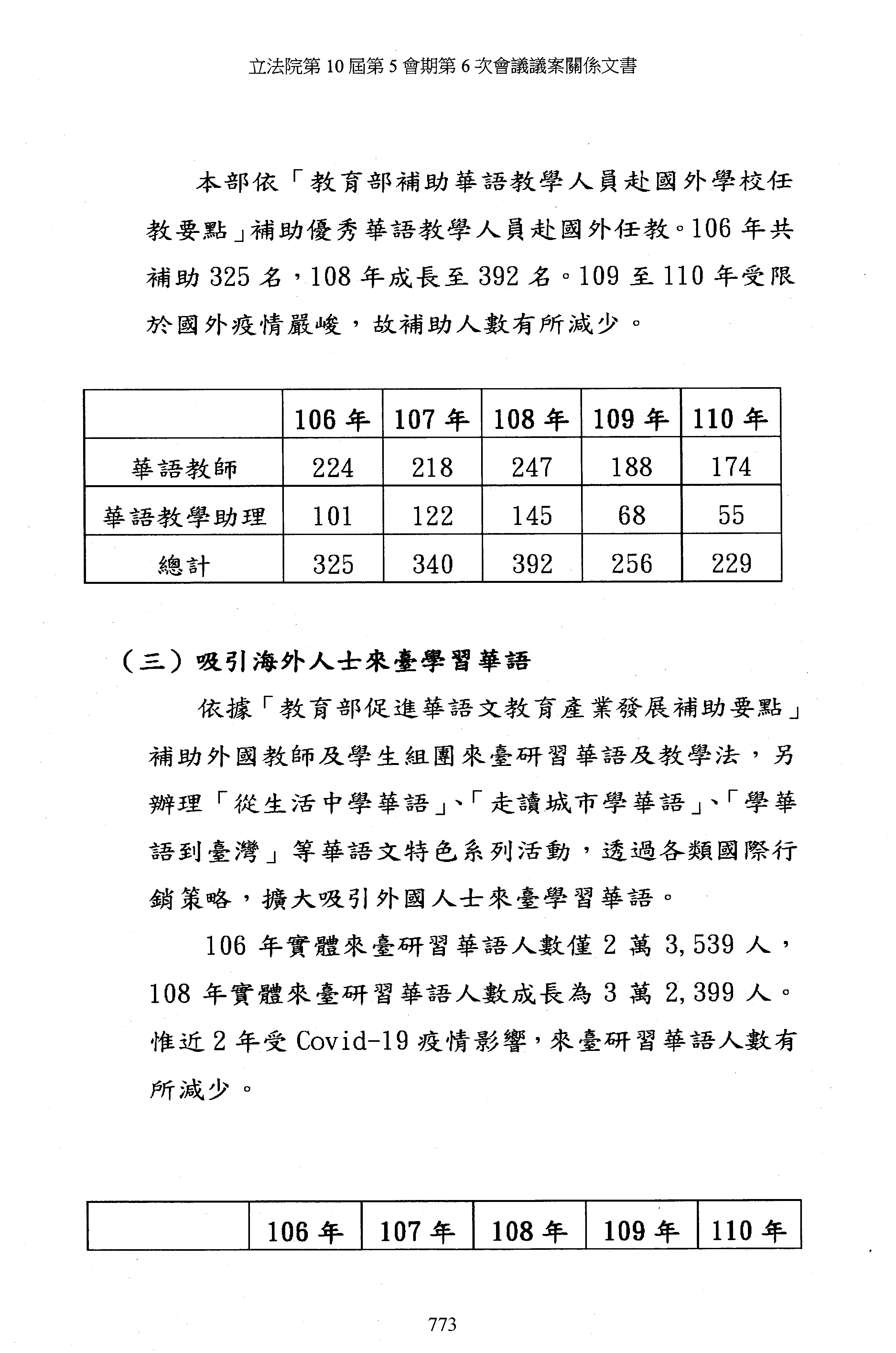 立法院第 10 屆第 5 會期第 6 次會議議案關係文書

本部依「教育部補助華語教學人員赴國外學校任教要點」補助優秀華語教學人員赴國外任教。106 年共補助 325 名，108 年成長至 392 名。109 至 110 年受限於國外疫情嚴峻，故補助人數有所減少。

| | 106 年 | 107 年 | 108 年 | 109 年 | 110 年 |
|---|---|---|---|---|---|
| 華語教師 | 224 | 218 | 247 | 188 | 174 |
| 華語教學助理 | 101 | 122 | 145 | 68 | 55 |
| 總計 | 325 | 340 | 392 | 256 | 229 |

（三）吸引海外人士來臺學習華語

依據「教育部促進華語文教育產業發展補助要點」補助外國教師及學生組團來臺研習華語及教學法，另辦理「從生活中學華語」、「走讀城市學華語」、「學華語到臺灣」等華語文特色系列活動，透過各類國際行銷策略，擴大吸引外國人士來臺學習華語。

106 年實體來臺研習華語人數僅 2 萬 3,539 人，108 年實體來臺研習華語人數成長為 3 萬 2,399 人。惟近 2 年受 Covid-19 疫情影響，來臺研習華語人數有所減少。

| | 106 年 | 107 年 | 108 年 | 109 年 | 110 年 |
|---|---|---|---|---|---|

773